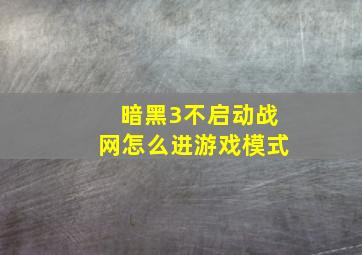 暗黑3不启动战网怎么进游戏模式